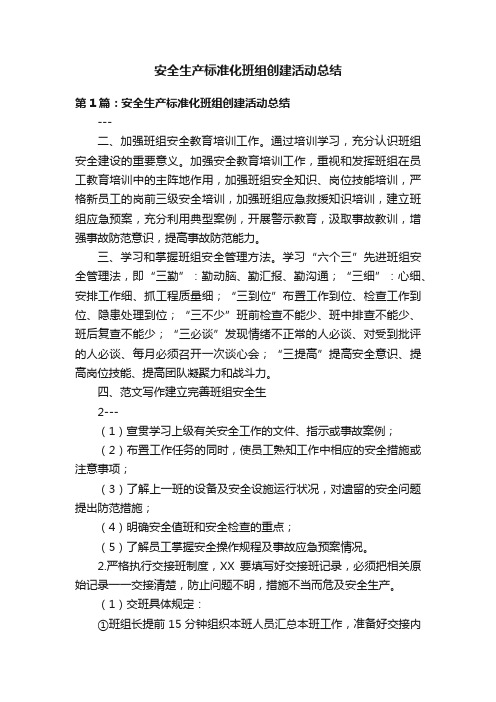 安全生产标准化班组创建活动总结

第1篇：安全生产标准化班组创建活动总结

---

二、加强班组安全教育培训工作。通过培训学习，充分认识班组安全建设的重要意义。加强安全教育培训工作，重视和发挥班组在员工教育培训中的主阵地作用，加强班组安全知识、岗位技能培训，严格新员工的岗前三级安全培训，加强班组应急救援知识培训，建立班组应急预案，充分利用典型案例，开展警示教育，汲取事故教训，增强事故防范意识，提高事故防范能力。

三、学习和掌握班组安全管理方法。学习“六个三”先进班组安全管理法，即“三勤”：勤动脑、勤汇报、勤沟通；“三细”：心细、安排工作细、抓工程质量细；“三到位”布置工作到位、检查工作到位、隐患处理到位；“三不少”班前检查不能少、班中排查不能少、班后复查不能少；“三必谈”发现情绪不正常的人必谈、对受到批评的人必谈、每月必须召开一次谈心会；“三提高”提高安全意识、提高岗位技能、提高团队凝聚力和战斗力。

四、范文写作建立完善班组安全生

2---

（1）宣贯学习上级有关安全工作的文件、指示或事故案例；

（2）布置工作任务的同时，使员工熟知工作中相应的安全措施或注意事项；

（3）了解上一班的设备及安全设施运行状况，对遗留的安全问题提出防范措施；

（4）明确安全值班和安全检查的重点；

（5）了解员工掌握安全操作规程及事故应急预案情况。

2.严格执行交接班制度，XX 要填写好交接班记录，必须把相关原始记录一一交接清楚，防止问题不明，措施不当而危及安全生产。

（1）交班具体规定：

①班组长提前 15 分钟组织本班人员汇总本班工作，准备好交接内